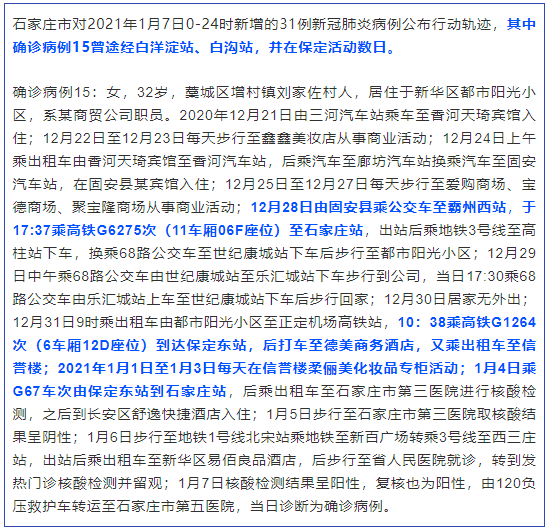 石家庄市对2021年1月7日0-24时新增的31例新冠肺炎病例公布行动轨迹，其中确诊病例15曾途经白洋淀站、白沟站，并在保定活动数日。

确诊病例15：女，32岁，藁城区增村镇刘家佐村人，居住于新华区都市阳光小区，系某商贸公司职员。2020年12月21日由三河汽车站乘车至香河天琦宾馆入住；12月22日至12月23日每天步行至鑫鑫美妆店从事商业活动；12月24日上午乘出租车由香河天琦宾馆至香河汽车站，后乘汽车至廊坊汽车站换乘汽车至固安汽车站，在固安县某宾馆入住；12月25日至12月27日每天步行至爱购商场、宝德商场、聚宝隆商场从事商业活动；12月28日由固安县乘公交车至霸州西站，于17:37乘高铁G6275次（11车厢06F座位）至石家庄站，出站后乘地铁3号线至高柱站下车，换乘68路公交车至世纪康城站下车后步行至都市阳光小区；12月29日中午乘68路公交车由世纪康城站至乐汇城站下车步行到公司，当日17:30乘68路公交车由乐汇城站上车至世纪康城站下车后步行回家；12月30日居家无外出；12月31日9时乘出租车由都市阳光小区至正定机场高铁站，10：38乘高铁G1264次（6车厢12D座位）到达保定东站，后打车至德美商务酒店，又乘出租车至信誉楼；2021年1月1日至1月3日每天在信誉楼柔俪美化妆品专柜活动；1月4日乘G67车次由保定东站到石家庄站，后乘出租车至石家庄市第三医院进行核酸检测，之后到长安区舒逸快捷酒店入住；1月5日步行至石家庄市第三医院取核酸结果呈阴性；1月6日步行至地铁1号线北宋站乘地铁至新百广场转乘3号线至西三庄站，出站后乘出租车至新华区易佰良品酒店，后步行至省人民医院就诊，转到发热门诊核酸检测并留观；1月7日核酸检测结果呈阳性，复核也为阳性，由120负压救护车转运至石家庄市第五医院，当日诊断为确诊病例。